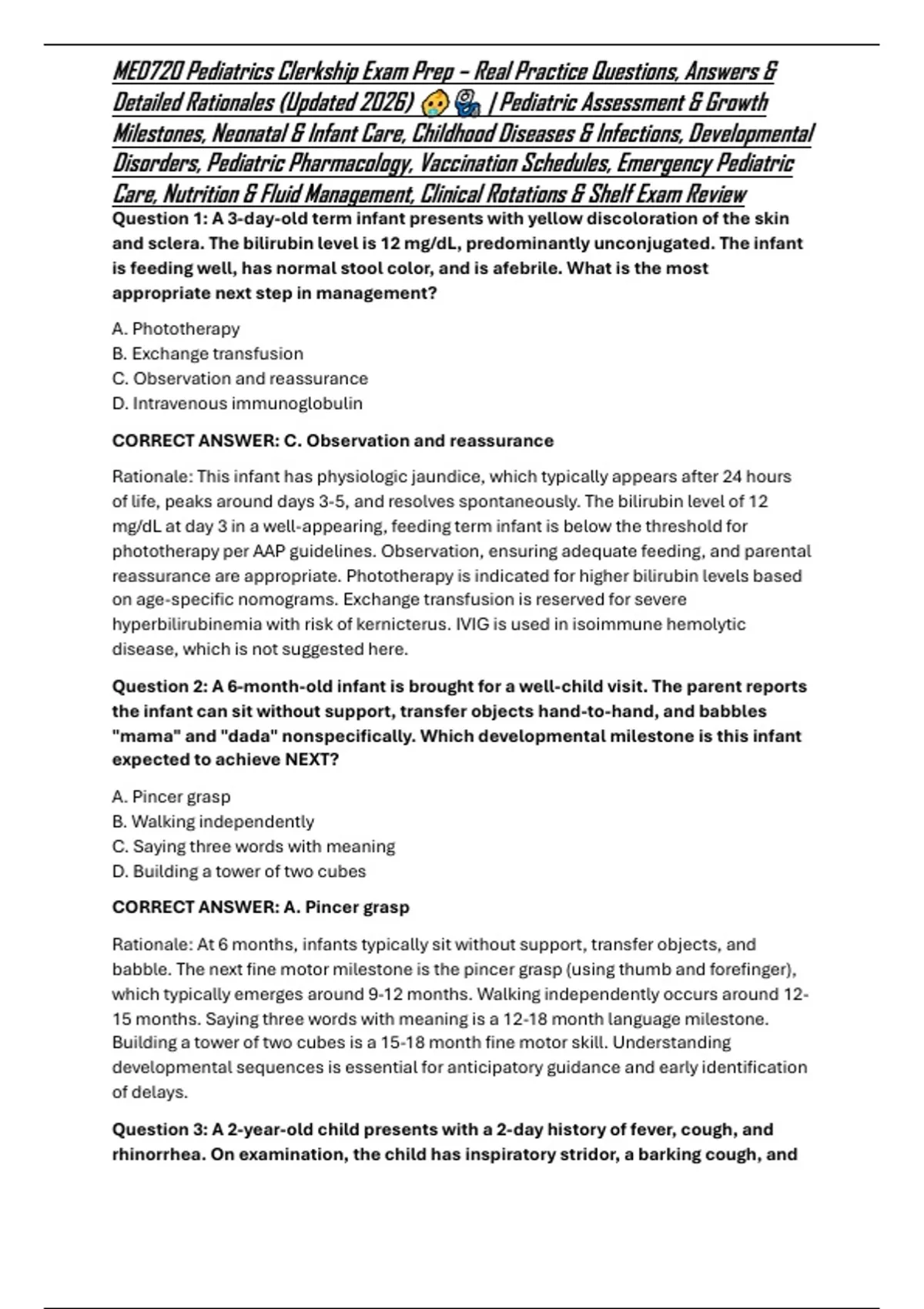 MED720 Pediatrics Clerkship Exam Prep – Real Practice Questions, Answers & Detailed Rationales (Updated 2026) 👶🩺 | Pediatric Assessment & Growth Milestones, Neonatal & Infant Care, Childhood Diseases & Infections, Developmental Disorders, Pediatric Pharmacology, Vaccination Schedules, Emergency Pediatric Care, Nutrition & Fluid Management, Clinical Rotations & Shelf Exam Review

Question 1: A 3-day-old term infant presents with yellow discoloration of the skin and sclera. The bilirubin level is 12 mg/dL, predominantly unconjugated. The infant is feeding well, has normal stool color, and is afebrile. What is the most appropriate next step in management?

A. Phototherapy
B. Exchange transfusion
C. Observation and reassurance
D. Intravenous immunoglobulin

CORRECT ANSWER: C. Observation and reassurance

Rationale: This infant has physiologic jaundice, which typically appears after 24 hours of life, peaks around days 3-5, and resolves spontaneously. The bilirubin level of 12 mg/dL at day 3 in a well-appearing, feeding term infant is below the threshold for phototherapy per AAP guidelines. Observation, ensuring adequate feeding, and parental reassurance are appropriate. Phototherapy is indicated for higher bilirubin levels based on age-specific nomograms. Exchange transfusion is reserved for severe hyperbilirubinemia with risk of kernicterus. IVIG is used in isoimmune hemolytic disease, which is not suggested here.

Question 2: A 6-month-old infant is brought for a well-child visit. The parent reports the infant can sit without support, transfer objects hand-to-hand, and babbles "mama" and "dada" nonspecifically. Which developmental milestone is this infant expected to achieve NEXT?

A. Pincer grasp
B. Walking independently
C. Saying three words with meaning
D. Building a tower of two cubes

CORRECT ANSWER: A. Pincer grasp

Rationale: At 6 months, infants typically sit without support, transfer objects, and babble. The next fine motor milestone is the pincer grasp (using thumb and forefinger), which typically emerges around 9-12 months. Walking independently occurs around 12-15 months. Saying three words with meaning is a 12-18 month language milestone. Building a tower of two cubes is a 15-18 month fine motor skill. Understanding developmental sequences is essential for anticipatory guidance and early identification of delays.

Question 3: A 2-year-old child presents with a 2-day history of fever, cough, and rhinorrhea. On examination, the child has inspiratory stridor, a barking cough, and